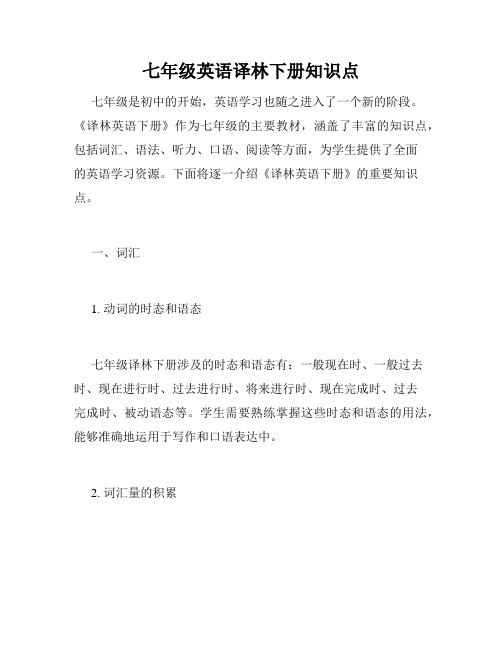 七年级英语译林下册知识点

七年级是初中的开始，英语学习也随之进入了一个新的阶段。《译林英语下册》作为七年级的主要教材，涵盖了丰富的知识点，包括词汇、语法、听力、口语、阅读等方面，为学生提供了全面的英语学习资源。下面将逐一介绍《译林英语下册》的重要知识点。

一、词汇

1. 动词的时态和语态

七年级译林下册涉及的时态和语态有：一般现在时、一般过去时、现在进行时、过去进行时、将来进行时、现在完成时、过去完成时、被动语态等。学生需要熟练掌握这些时态和语态的用法，能够准确地运用于写作和口语表达中。

2. 词汇量的积累